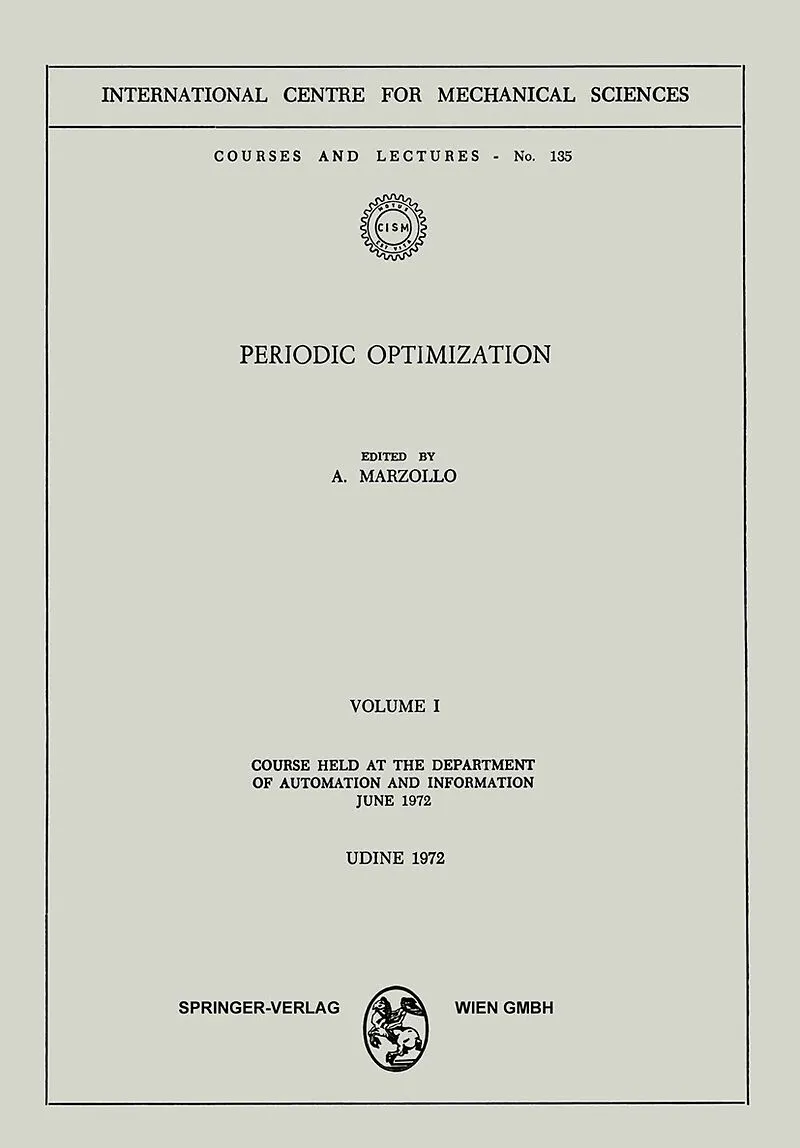 INTERNATIONAL CENTRE FOR MECHANICAL SCIENCES

COURSES AND LECTURES - No. 135

CISM

PERIODIC OPTIMIZATION

EDITED BY
A. MARZOLLO

VOLUME I

COURSE HELD AT THE DEPARTMENT
OF AUTOMATION AND INFORMATION
JUNE 1972

UDINE 1972

SPRINGER-VERLAG WIEN GMBH